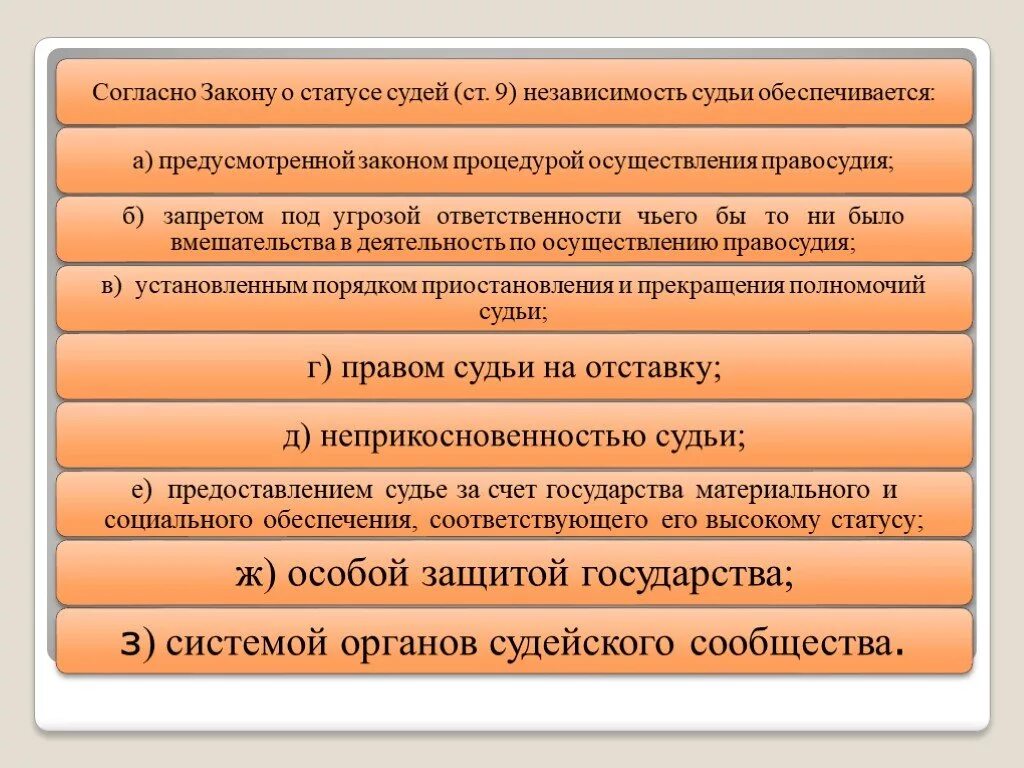 Согласно Закону о статусе судей (ст. 9) независимость судьи обеспечивается:

а) предусмотренной законом процедурой осуществления правосудия;

б) запретом под угрозой ответственности чьего бы то ни было вмешательства в деятельность по осуществлению правосудия;

в) установленным порядком приостановления и прекращения полномочий судьи;

г) правом судьи на отставку;

д) неприкосновенностью судьи;

е) предоставлением судье за счет государства материального и социального обеспечения, соответствующего его высокому статусу;

ж) особой защитой государства;

з) системой органов судейского сообщества.